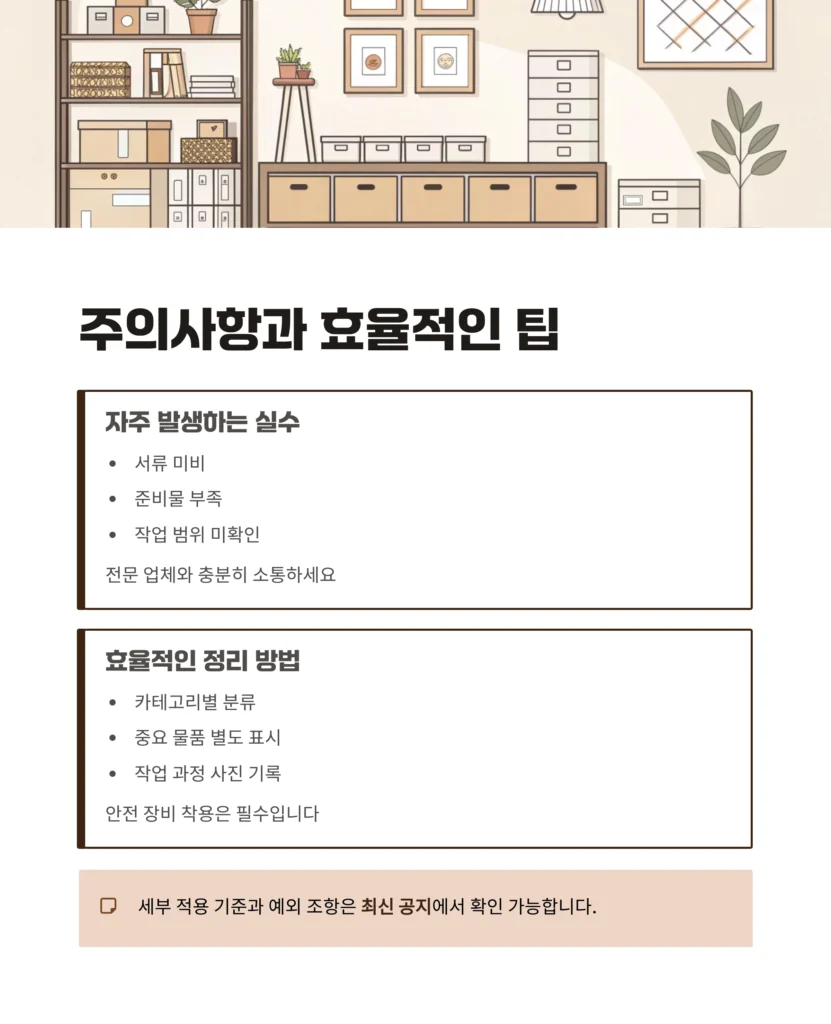 주의사항과 효율적인 팁

자주 발생하는 실수

• 서류 미비
• 준비물 부족
• 작업 범위 미확인

전문 업체와 충분히 소통하세요

효율적인 정리 방법

• 카테고리별 분류
• 중요 물품 별도 표시
• 작업 과정 사진 기록

안전 장비 착용은 필수입니다

세부 적용 기준과 예외 조항은 최신 공지에서 확인 가능합니다.